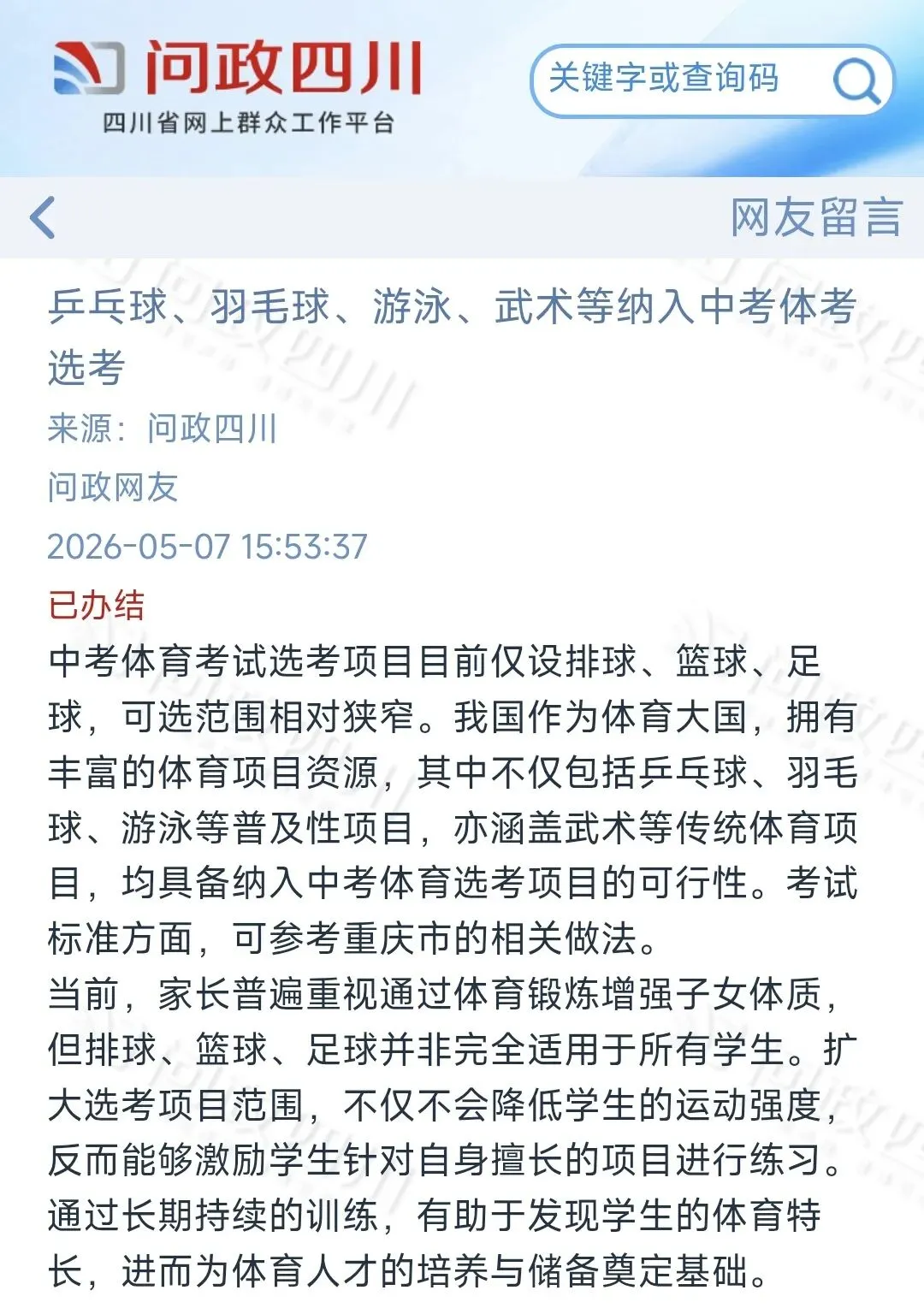 问政四川
四川省网上群众工作平台
关键字或查询码

网友留言

乒乓球、羽毛球、游泳、武术等纳入中考体考选考
来源：问政四川
问政网友
2026-05-07 15:53:37
已办结

中考体育考试选考项目目前仅设排球、篮球、足球，可选范围相对狭窄。我国作为体育大国，拥有丰富的体育项目资源，其中不仅包括乒乓球、羽毛球、游泳等普及性项目，亦涵盖武术等传统体育项目，均具备纳入中考体育选考项目的可行性。考试标准方面，可参考重庆市的相关做法。
当前，家长普遍重视通过体育锻炼增强子女体质，但排球、篮球、足球并非完全适用于所有学生。扩大选考项目范围，不仅不会降低学生的运动强度，反而能够激励学生针对自身擅长的项目进行练习。通过长期持续的训练，有助于发现学生的体育特长，进而为体育人才的培养与储备奠定基础。